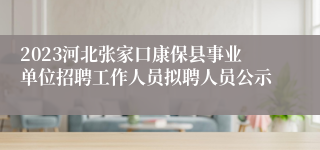 2023河北张家口康保县事业单位招聘工作人员拟聘人员公示